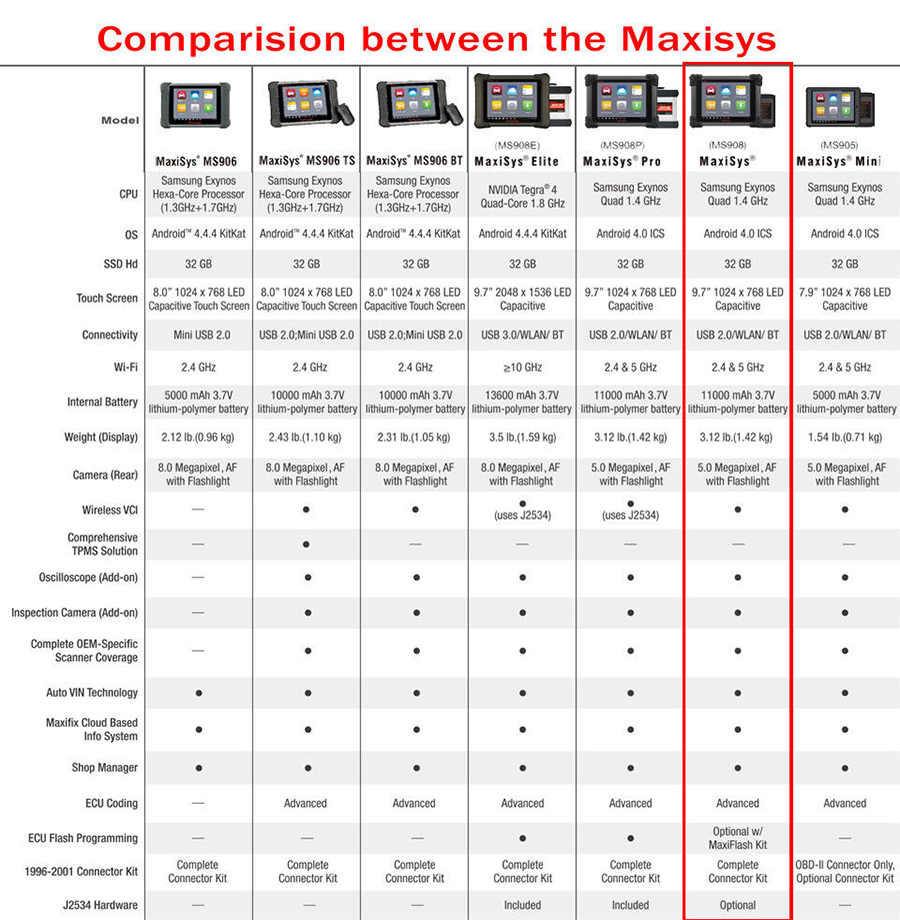 Comparision between the Maxisys

| Model | MaxiSys® MS906 | MaxiSys® MS906 TS | MaxiSys® MS906 BT | (MS908E) MaxiSys® Elite | (MS908P) MaxiSys® Pro | (MS908) MaxiSys® | (MS905) MaxiSys® Mini |
|---|---|---|---|---|---|---|---|
| CPU | Samsung Exynos Hexa-Core Processor (1.3GHz+1.7GHz) | Samsung Exynos Hexa-Core Processor (1.3GHz+1.7GHz) | Samsung Exynos Hexa-Core Processor (1.3GHz+1.7GHz) | NVIDIA Tegra® 4 Quad-Core 1.8 GHz | Samsung Exynos Quad 1.4 GHz | Samsung Exynos Quad 1.4 GHz | Samsung Exynos Quad 1.4 GHz |
| OS | Android™ 4.4.4 KitKat | Android™ 4.4.4 KitKat | Android™ 4.4.4 KitKat | Android 4.4.4 KitKat | Android 4.0 ICS | Android 4.0 ICS | Android 4.0 ICS |
| SSD Hd | 32 GB | 32 GB | 32 GB | 32 GB | 32 GB | 32 GB | 32 GB |
| Touch Screen | 8.0" 1024 x 768 LED Capacitive Touch Screen | 8.0" 1024 x 768 LED Capacitive Touch Screen | 8.0" 1024 x 768 LED Capacitive Touch Screen | 9.7" 2048 x 1536 LED Capacitive | 9.7" 1024 x 768 LED Capacitive | 9.7" 1024 x 768 LED Capacitive | 7.9" 1024 x 768 LED Capacitive |
| Connectivity | Mini USB 2.0 | USB 2.0;Mini USB 2.0 | USB 2.0;Mini USB 2.0 | USB 3.0/WLAN/ BT | USB 2.0/WLAN/ BT | USB 2.0/WLAN/ BT | USB 2.0/WLAN/ BT |
| Wi-Fi | 2.4 GHz | 2.4 GHz | 2.4 GHz | ≥10 GHz | 2.4 & 5 GHz | 2.4 & 5 GHz | 2.4 & 5 GHz |
| Internal Battery | 5000 mAh 3.7V lithium-polymer battery | 10000 mAh 3.7V lithium-polymer battery | 10000 mAh 3.7V lithium-polymer battery | 13600 mAh 3.7V lithium-polymer battery | 11000 mAh 3.7V lithium-polymer battery | 11000 mAh 3.7V lithium-polymer battery | 5000 mAh 3.7V lithium-polymer battery |
| Weight (Display) | 2.12 lb.(0.96 kg) | 2.43 lb.(1.10 kg) | 2.31 lb.(1.05 kg) | 3.5 lb.(1.59 kg) | 3.12 lb.(1.42 kg) | 3.12 lb.(1.42 kg) | 1.54 lb.(0.71 kg) |
| Camera (Rear) | 8.0 Megapixel, AF with Flashlight | 8.0 Megapixel, AF with Flashlight | 8.0 Megapixel, AF with Flashlight | 8.0 Megapixel, AF with Flashlight | 5.0 Megapixel, AF with Flashlight | 5.0 Megapixel, AF with Flashlight | 5.0 Megapixel, AF with Flashlight |
| Wireless VCI | — | ● | ● | ● (uses J2534) | ● (uses J2534) | ● | ● |
| Comprehensive TPMS Solution | — | ● | — | — | — | — | — |
| Oscilloscope (Add-on) | — | ● | ● | ● | ● | ● | ● |
| Inspection Camera (Add-on) | — | ● | ● | ● | ● | ● | ● |
| Complete OEM-Specific Scanner Coverage | — | ● | ● | ● | ● | ● | ● |
| Auto VIN Technology | ● | ● | ● | ● | ● | ● | ● |
| Maxifix Cloud Based Info System | ● | ● | ● | ● | ● | ● | ● |
| Shop Manager | ● | ● | ● | ● | ● | ● | ● |
| ECU Coding | — | Advanced | Advanced | Advanced | Advanced | Advanced | Advanced |
| ECU Flash Programming | — | — | — | ● | ● | Optional w/ MaxiFlash Kit | — |
| 1996-2001 Connector Kit | Complete Connector Kit | Complete Connector Kit | Complete Connector Kit | Complete Connector Kit | Complete Connector Kit | Complete Connector Kit | OBD-II Connector Only, Optional Connector Kit |
| J2534 Hardware | — | — | — | Included | Included | Optional | — |